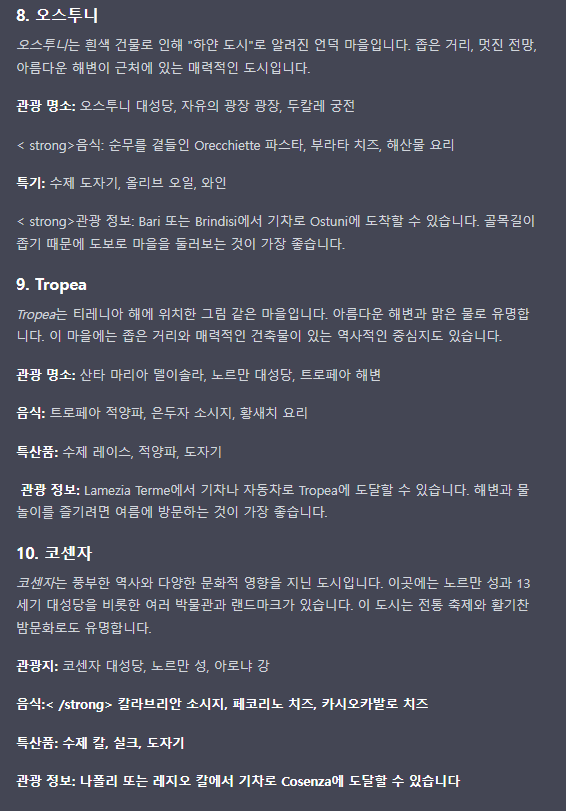 8. 오스투니

오스투니는 흰색 건물로 인해 "하얀 도시"로 알려진 언덕 마을입니다. 좁은 거리, 멋진 전망, 아름다운 해변이 근처에 있는 매력적인 도시입니다.

관광 명소: 오스투니 대성당, 자유의 광장 광장, 두칼레 궁전

< strong>음식: 순무를 곁들인 Orecchiette 파스타, 부라타 치즈, 해산물 요리

특기: 수제 도자기, 올리브 오일, 와인

< strong>관광 정보: Bari 또는 Brindisi에서 기차로 Ostuni에 도착할 수 있습니다. 골목길이 좁기 때문에 도보로 마을을 둘러보는 것이 가장 좋습니다.

9. Tropea

Tropea는 티레니아 해에 위치한 그림 같은 마을입니다. 아름다운 해변과 맑은 물로 유명합니다. 이 마을에는 좁은 거리와 매력적인 건축물이 있는 역사적인 중심지도 있습니다.

관광 명소: 산타 마리아 델이솔라, 노르만 대성당, 트로페아 해변

음식: 트로페아 적양파, 은두자 소시지, 황새치 요리

특산품: 수제 레이스, 적양파, 도자기

관광 정보: Lamezia Terme에서 기차나 자동차로 Tropea에 도달할 수 있습니다. 해변과 물놀이를 즐기려면 여름에 방문하는 것이 가장 좋습니다.

10. 코센자

코센자는 풍부한 역사와 다양한 문화적 영향을 지닌 도시입니다. 이곳에는 노르만 성과 13세기 대성당을 비롯한 여러 박물관과 랜드마크가 있습니다. 이 도시는 전통 축제와 활기찬 밤문화로도 유명합니다.

관광지: 코센자 대성당, 노르만 성, 아로냐 강

음식:< /strong> 칼라브리안 소시지, 페코리노 치즈, 카시오카발로 치즈

특산품: 수제 칼, 실크, 도자기

관광 정보: 나폴리 또는 레지오 칼에서 기차로 Cosenza에 도달할 수 있습니다